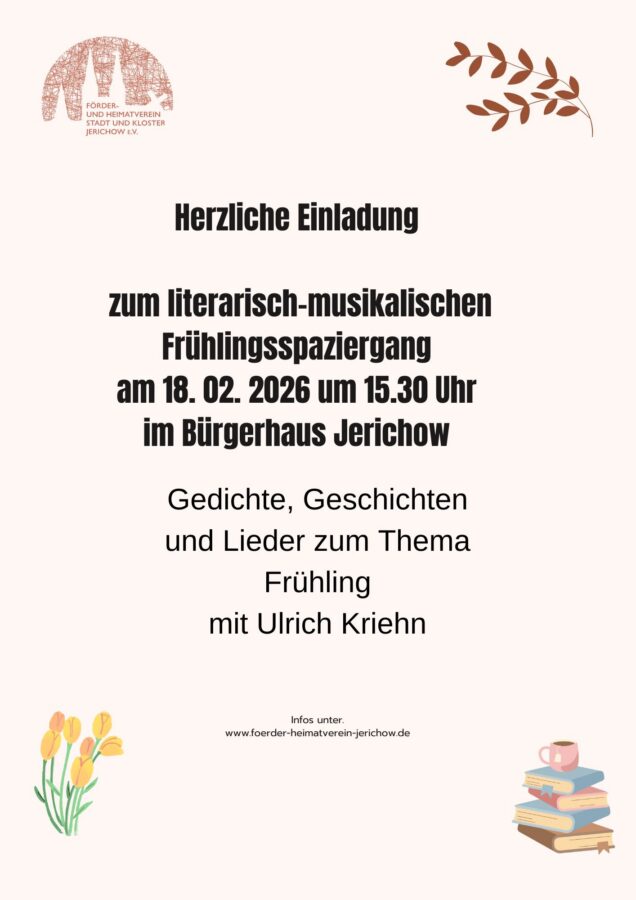 FÖRDER-
UND HEIMATVEREIN
STADT UND KLOSTER
JERICHOW E.V.

Herzliche Einladung

zum literarisch-musikalischen
Frühlingsspaziergang
am 18. 02. 2026 um 15.30 Uhr
im Bürgerhaus Jerichow

Gedichte, Geschichten
und Lieder zum Thema
Frühling
mit Ulrich Kriehn

Infos unter.
www.foerder-heimatverein-jerichow.de